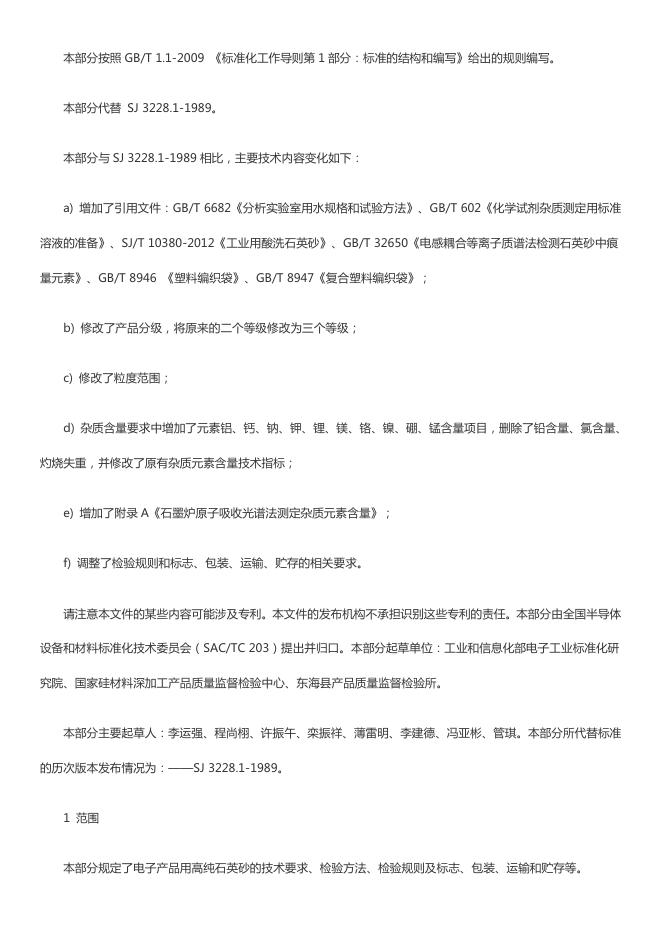 本部分按照 GB/T 1.1-2009 《标准化工作导则第 1 部分：标准的结构和编写》给出的规则编写。

本部分代替 SJ 3228.1-1989。

本部分与 SJ 3228.1-1989 相比，主要技术内容变化如下：

a) 增加了引用文件：GB/T 6682《分析实验室用水规格和试验方法》、GB/T 602《化学试剂杂质测定用标准溶液的准备》、SJ/T 10380-2012《工业用酸洗石英砂》、GB/T 32650《电感耦合等离子质谱法检测石英砂中痕量元素》、GB/T 8946 《塑料编织袋》、GB/T 8947《复合塑料编织袋》；

b) 修改了产品分级，将原来的二个等级修改为三个等级；

c) 修改了粒度范围；

d) 杂质含量要求中增加了元素铝、钙、钠、钾、锂、镁、铬、镍、硼、锰含量项目，删除了铅含量、氯含量、灼烧失重，并修改了原有杂质元素含量技术指标；

e) 增加了附录 A《石墨炉原子吸收光谱法测定杂质元素含量》；

f) 调整了检验规则和标志、包装、运输、贮存的相关要求。

请注意本文件的某些内容可能涉及专利。本文件的发布机构不承担识别这些专利的责任。本部分由全国半导体设备和材料标准化技术委员会（SAC/TC 203）提出并归口。本部分起草单位：工业和信息化部电子工业标准化研究院、国家硅材料深加工产品质量监督检验中心、东海县产品质量监督检验所。

本部分主要起草人：李运强、程尚栩、许振午、栾振祥、薄雷明、李建德、冯亚彬、管琪。本部分所代替标准的历次版本发布情况为：——SJ 3228.1-1989。

1 范围

本部分规定了电子产品用高纯石英砂的技术要求、检验方法、检验规则及标志、包装、运输和贮存等。